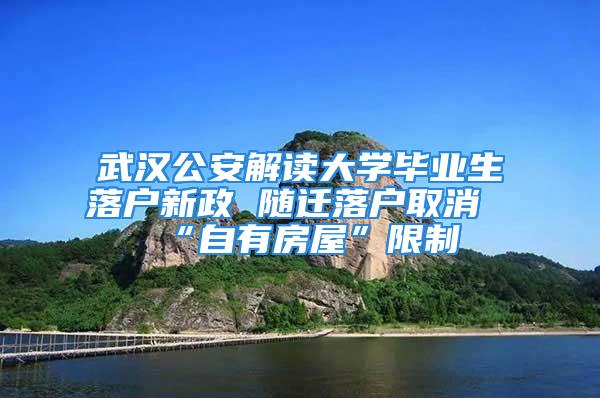 武汉公安解读大学毕业生落户新政 随迁落户取消“自有房屋”限制